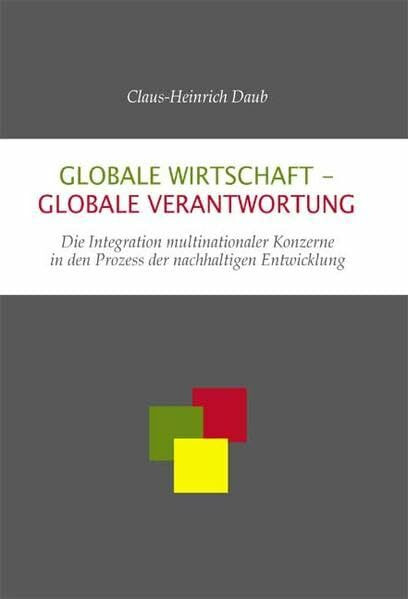 Claus-Heinrich Daub

GLOBALE WIRTSCHAFT –
GLOBALE VERANTWORTUNG

Die Integration multinationaler Konzerne in den Prozess der nachhaltigen Entwicklung